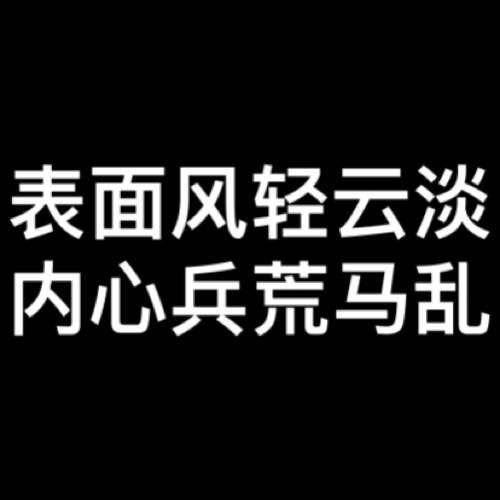 表面风轻云淡
内心兵荒马乱